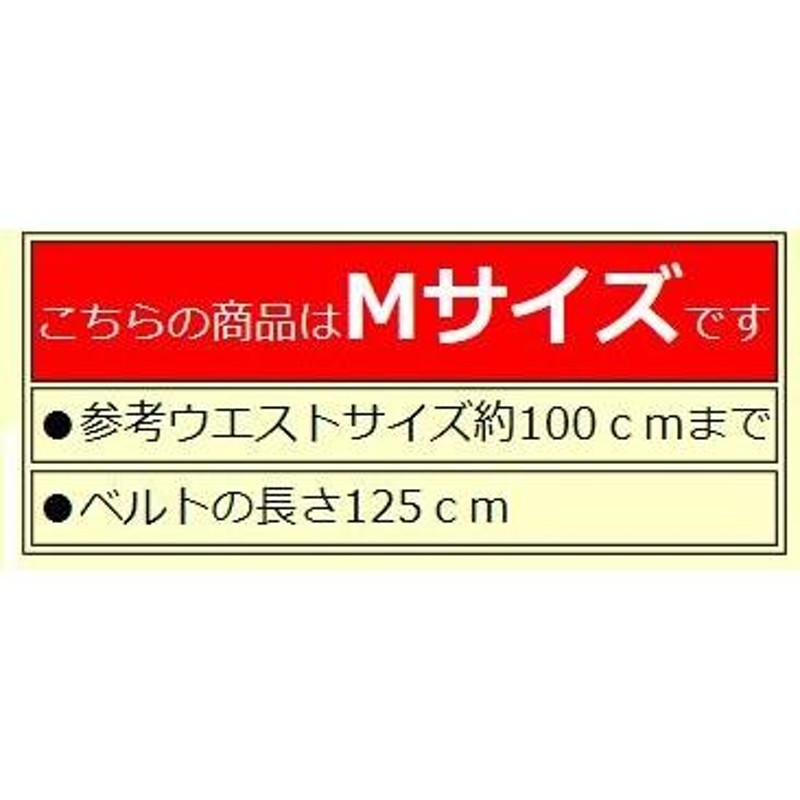 こちらの商品はMサイズです

●参考ウエストサイズ約100ｃｍまで

●ベルトの長さ125ｃｍ